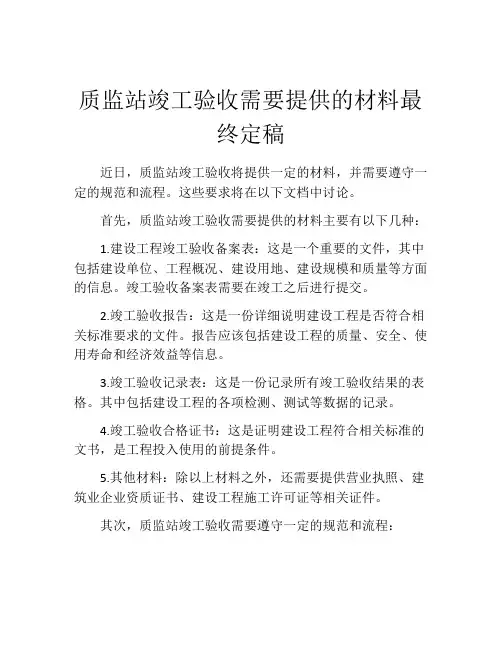 质监站竣工验收需要提供的材料最终定稿

近日，质监站竣工验收将提供一定的材料，并需要遵守一定的规范和流程。这些要求将在以下文档中讨论。

首先，质监站竣工验收需要提供的材料主要有以下几种：

1.建设工程竣工验收备案表：这是一个重要的文件，其中包括建设单位、工程概况、建设用地、建设规模和质量等方面的信息。竣工验收备案表需要在竣工之后进行提交。

2.竣工验收报告：这是一份详细说明建设工程是否符合相关标准要求的文件。报告应该包括建设工程的质量、安全、使用寿命和经济效益等信息。

3.竣工验收记录表：这是一份记录所有竣工验收结果的表格。其中包括建设工程的各项检测、测试等数据的记录。

4.竣工验收合格证书：这是证明建设工程符合相关标准的文书，是工程投入使用的前提条件。

5.其他材料：除以上材料之外，还需要提供营业执照、建筑业企业资质证书、建设工程施工许可证等相关证件。

其次，质监站竣工验收需要遵守一定的规范和流程：